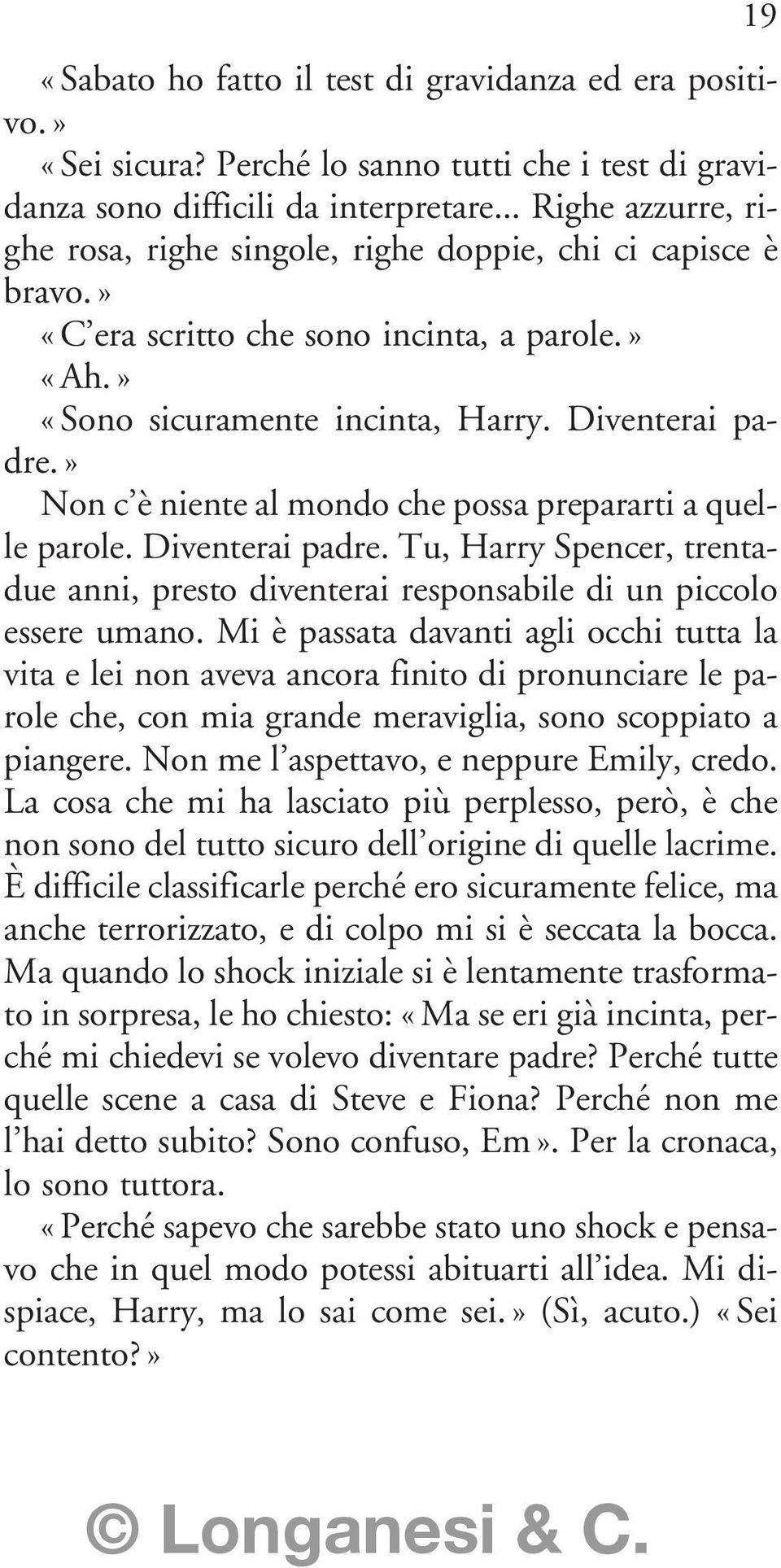 19

«Sabato ho fatto il test di gravidanza ed era positivo.»

«Sei sicura? Perché lo sanno tutti che i test di gravidanza sono difficili da interpretare... Righe azzurre, righe rosa, righe singole, righe doppie, chi ci capisce è bravo.»

«C'era scritto che sono incinta, a parole.»

«Ah.»

«Sono sicuramente incinta, Harry. Diventerai padre.»

Non c'è niente al mondo che possa prepararti a quelle parole. Diventerai padre. Tu, Harry Spencer, trentadue anni, presto diventerai responsabile di un piccolo essere umano. Mi è passata davanti agli occhi tutta la vita e lei non aveva ancora finito di pronunciare le parole che, con mia grande meraviglia, sono scoppiato a piangere. Non me l'aspettavo, e neppure Emily, credo. La cosa che mi ha lasciato più perplesso, però, è che non sono del tutto sicuro dell'origine di quelle lacrime. È difficile classificarle perché ero sicuramente felice, ma anche terrorizzato, e di colpo mi si è seccata la bocca. Ma quando lo shock iniziale si è lentamente trasformato in sorpresa, le ho chiesto: «Ma se eri già incinta, perché mi chiedevi se volevo diventare padre? Perché tutte quelle scene a casa di Steve e Fiona? Perché non me l'hai detto subito? Sono confuso, Em». Per la cronaca, lo sono tuttora.

«Perché sapevo che sarebbe stato uno shock e pensavo che in quel modo potessi abituarti all'idea. Mi dispiace, Harry, ma lo sai come sei.» (Sì, acuto.) «Sei contento?»

© Longanesi & C.